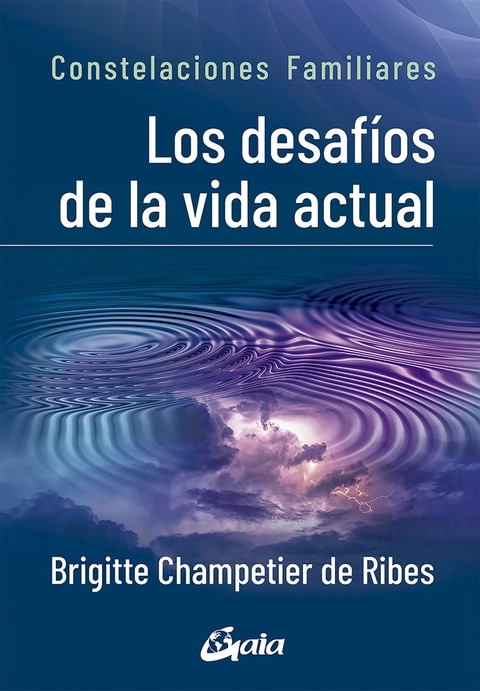 Constelaciones Familiares

Los desafíos de la vida actual

Brigitte Champetier de Ribes

Gaia